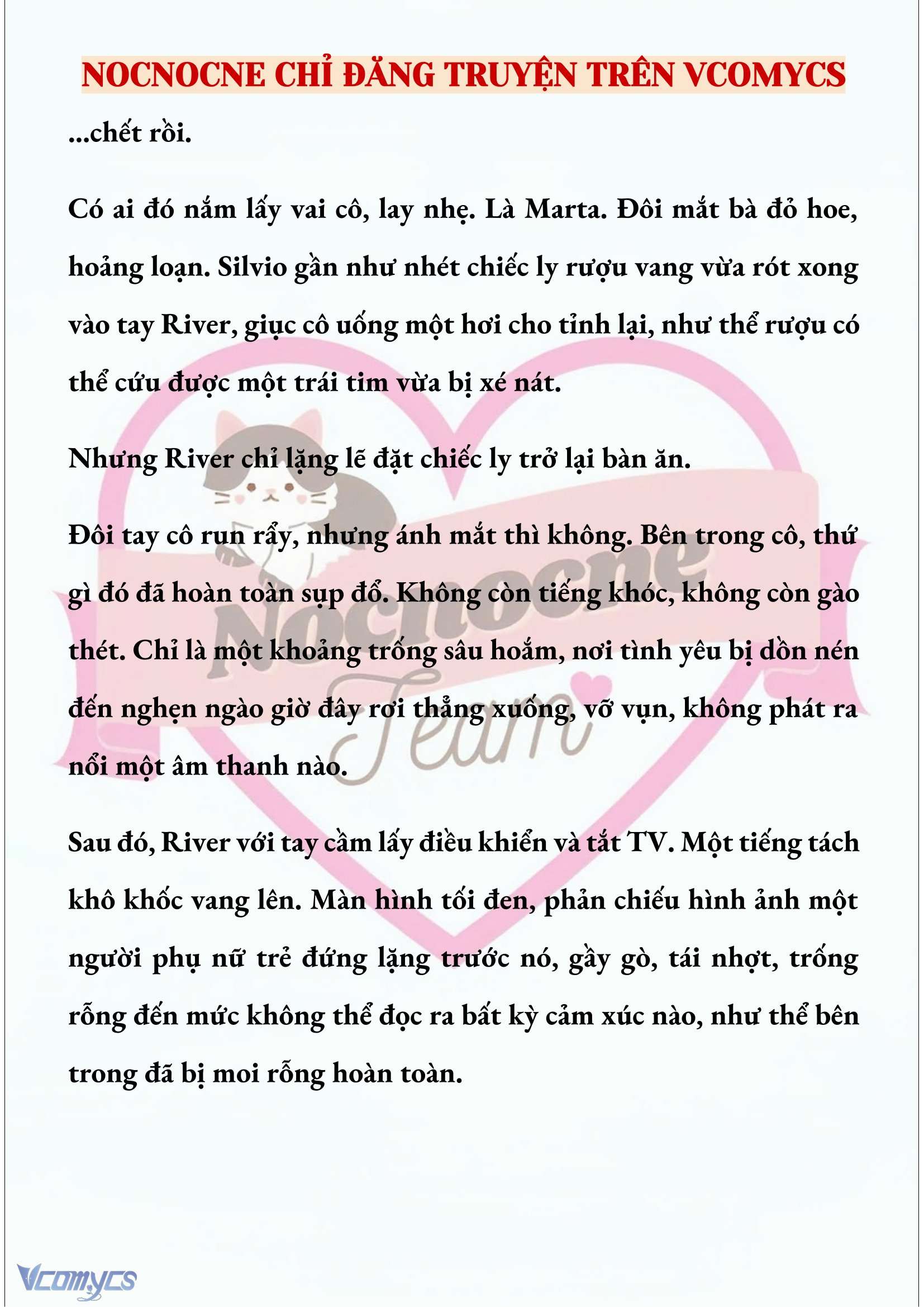 NOCNOCNE CHỈ ĐĂNG TRUYỆN TRÊN VCOMYCS

...chết rồi.

Có ai đó nắm lấy vai cô, lay nhẹ. Là Marta. Đôi mắt bà đỏ hoe, hoảng loạn. Silvio gần như nhét chiếc ly rượu vang vừa rót xong vào tay River, giục cô uống một hơi cho tỉnh lại, như thể rượu có thể cứu được một trái tim vừa bị xé nát.

Nhưng River chỉ lặng lẽ đặt chiếc ly trở lại bàn ăn.

Đôi tay cô run rẩy, nhưng ánh mắt thì không. Bên trong cô, thứ gì đó đã hoàn toàn sụp đổ. Không còn tiếng khóc, không còn gào thét. Chỉ là một khoảng trống sâu hoắm, nơi tình yêu bị dồn nén đến nghẹn ngào giờ đây rơi thẳng xuống, vỡ vụn, không phát ra nổi một âm thanh nào.

Sau đó, River với tay cầm lấy điều khiển và tắt TV. Một tiếng tách khô khốc vang lên. Màn hình tối đen, phản chiếu hình ảnh một người phụ nữ trẻ đứng lặng trước nó, gầy gò, tái nhợt, trống rỗng đến mức không thể đọc ra bất kỳ cảm xúc nào, như thể bên trong đã bị moi rỗng hoàn toàn.

Nocnocne Team

Vcomycs